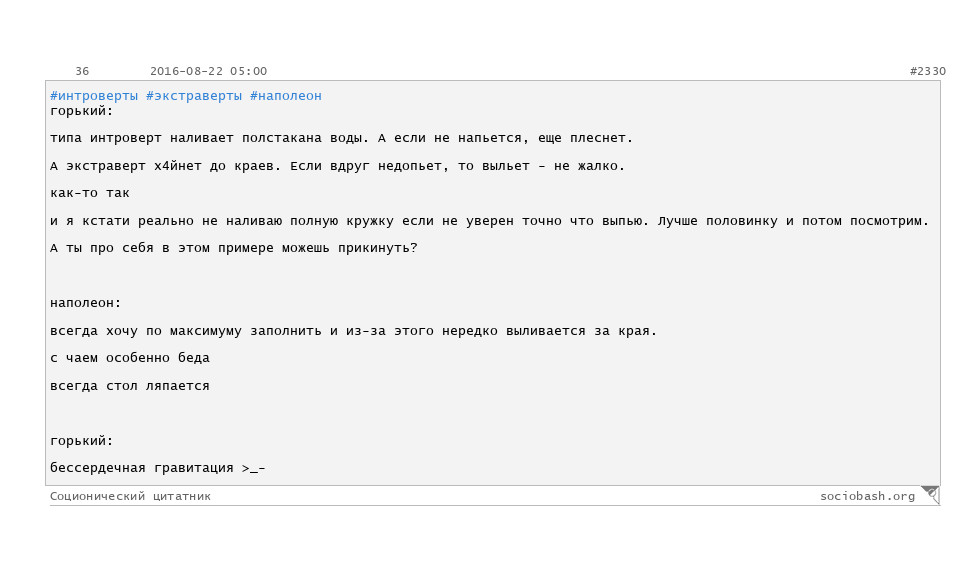 36 2016-08-22 05:00 #2330

#интроверты #экстраверты #наполеон
горький:

типа интроверт наливает полстакана воды. А если не напьется, еще плеснет.

А экстраверт х4йнет до краев. Если вдруг недопьет, то выльет - не жалко.

как-то так

и я кстати реально не наливаю полную кружку если не уверен точно что выпью. Лучше половинку и потом посмотрим.

А ты про себя в этом примере можешь прикинуть?

наполеон:

всегда хочу по максимуму заполнить и из-за этого нередко выливается за края.

с чаем особенно беда

всегда стол ляпается

горький:

бессердечная гравитация >_-

Соционический цитатник sociobash.org